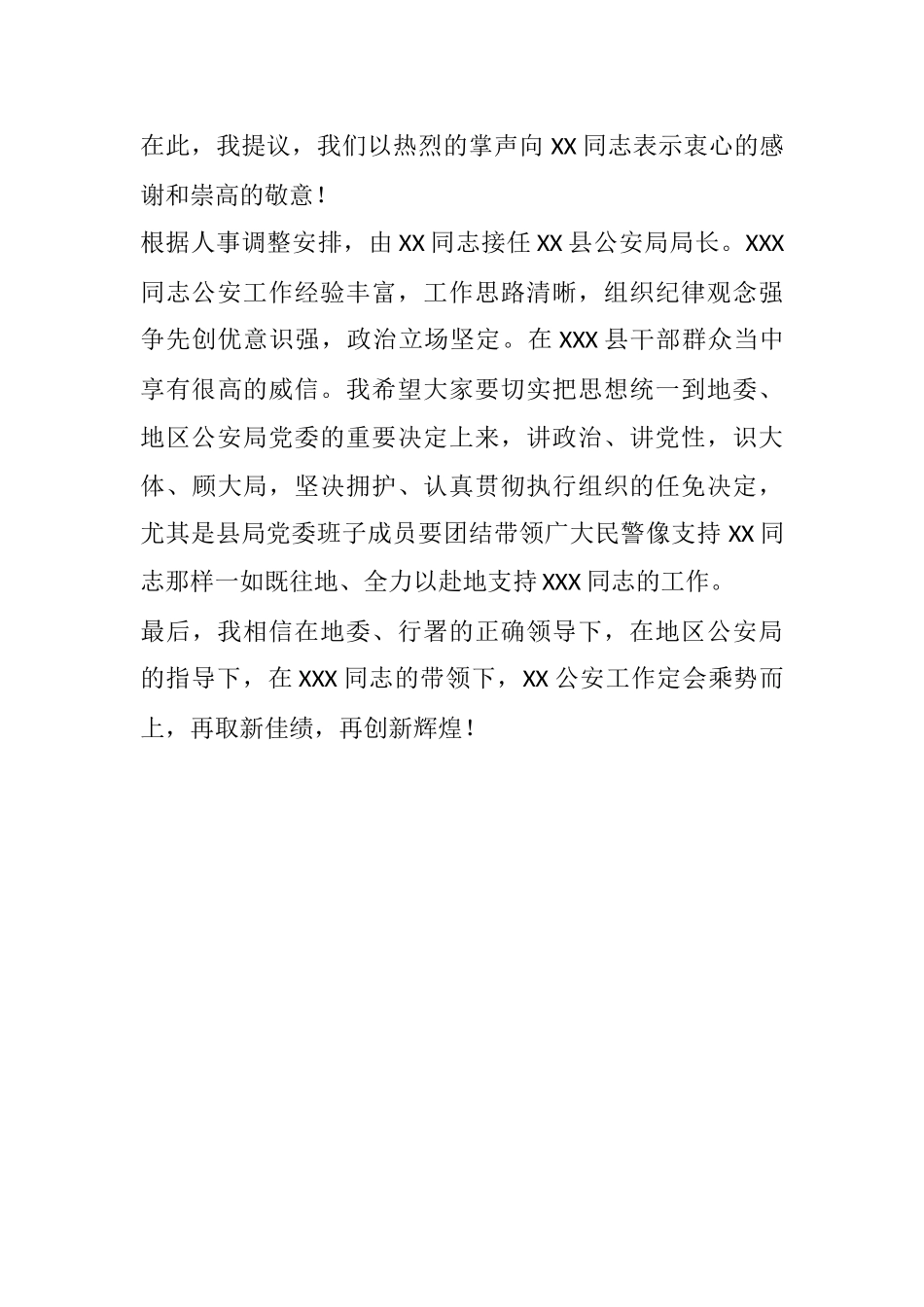 在此，我提议，我们以热烈的掌声向XX同志表示衷心的感谢和崇高的敬意！

根据人事调整安排，由XX同志接任XX县公安局局长。XXX同志公安工作经验丰富，工作思路清晰，组织纪律观念强争先创优意识强，政治立场坚定。在XXX县干部群众当中享有很高的威信。我希望大家要切实把思想统一到地委、地区公安局党委的重要决定上来，讲政治、讲党性，识大体、顾大局，坚决拥护、认真贯彻执行组织的任免决定，尤其是县局党委班子成员要团结带领广大民警像支持XX同志那样一如既往地、全力以赴地支持XXX同志的工作。

最后，我相信在地委、行署的正确领导下，在地区公安局的指导下，在XXX同志的带领下，XX公安工作定会乘势而上，再取新佳绩，再创新辉煌！